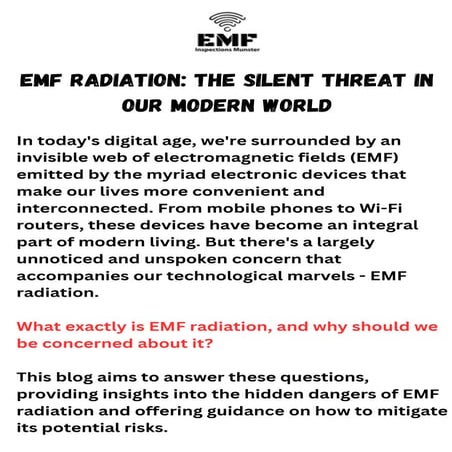 EMF
Inspections Munster

EMF RADIATION: THE SILENT THREAT IN OUR MODERN WORLD

In today's digital age, we're surrounded by an invisible web of electromagnetic fields (EMF) emitted by the myriad electronic devices that make our lives more convenient and interconnected. From mobile phones to Wi-Fi routers, these devices have become an integral part of modern living. But there's a largely unnoticed and unspoken concern that accompanies our technological marvels - EMF radiation.

What exactly is EMF radiation, and why should we be concerned about it?

This blog aims to answer these questions, providing insights into the hidden dangers of EMF radiation and offering guidance on how to mitigate its potential risks.